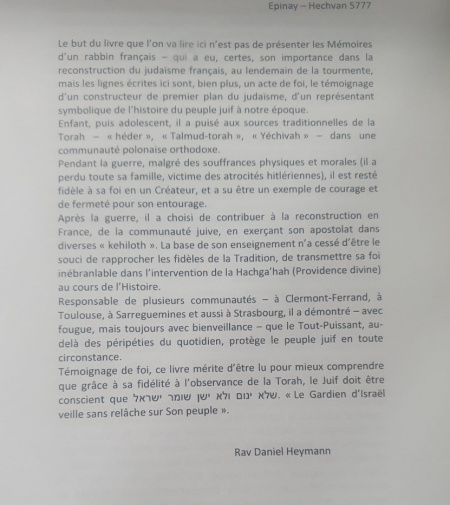 Epinay – Hechvan 5777

Le but du livre que l'on va lire ici n'est pas de présenter les Mémoires d'un rabbin français – qui a eu, certes, son importance dans la reconstruction du judaïsme français, au lendemain de la tourmente, mais les lignes écrites ici sont, bien plus, un acte de foi, le témoignage d'un constructeur de premier plan du judaïsme, d'un représentant symbolique de l'histoire du peuple juif à notre époque.
Enfant, puis adolescent, il a puisé aux sources traditionnelles de la Torah – « héder », « Talmud-torah », « Yéchivah » – dans une communauté polonaise orthodoxe.
Pendant la guerre, malgré des souffrances physiques et morales (il a perdu toute sa famille, victime des atrocités hitlériennes), il est resté fidèle à sa foi en un Créateur, et a su être un exemple de courage et de fermeté pour son entourage.
Après la guerre, il a choisi de contribuer à la reconstruction en France, de la communauté juive, en exerçant son apostolat dans diverses « kehiloth ». La base de son enseignement n'a cessé d'être le souci de rapprocher les fidèles de la Tradition, de transmettre sa foi inébranlable dans l'intervention de la Hachga'hah (Providence divine) au cours de l'Histoire.
Responsable de plusieurs communautés – à Clermont-Ferrand, à Toulouse, à Sarreguemines et aussi à Strasbourg, il a démontré – avec fougue, mais toujours avec bienveillance – que le Tout-Puissant, au-delà des péripéties du quotidien, protège le peuple juif en toute circonstance.
Témoignage de foi, ce livre mérite d'être lu pour mieux comprendre que grâce à sa fidélité à l'observance de la Torah, le Juif doit être conscient que שלא ינום ולא ישן שומר ישראל. « Le Gardien d'Israël veille sans relâche sur Son peuple ».

Rav Daniel Heymann